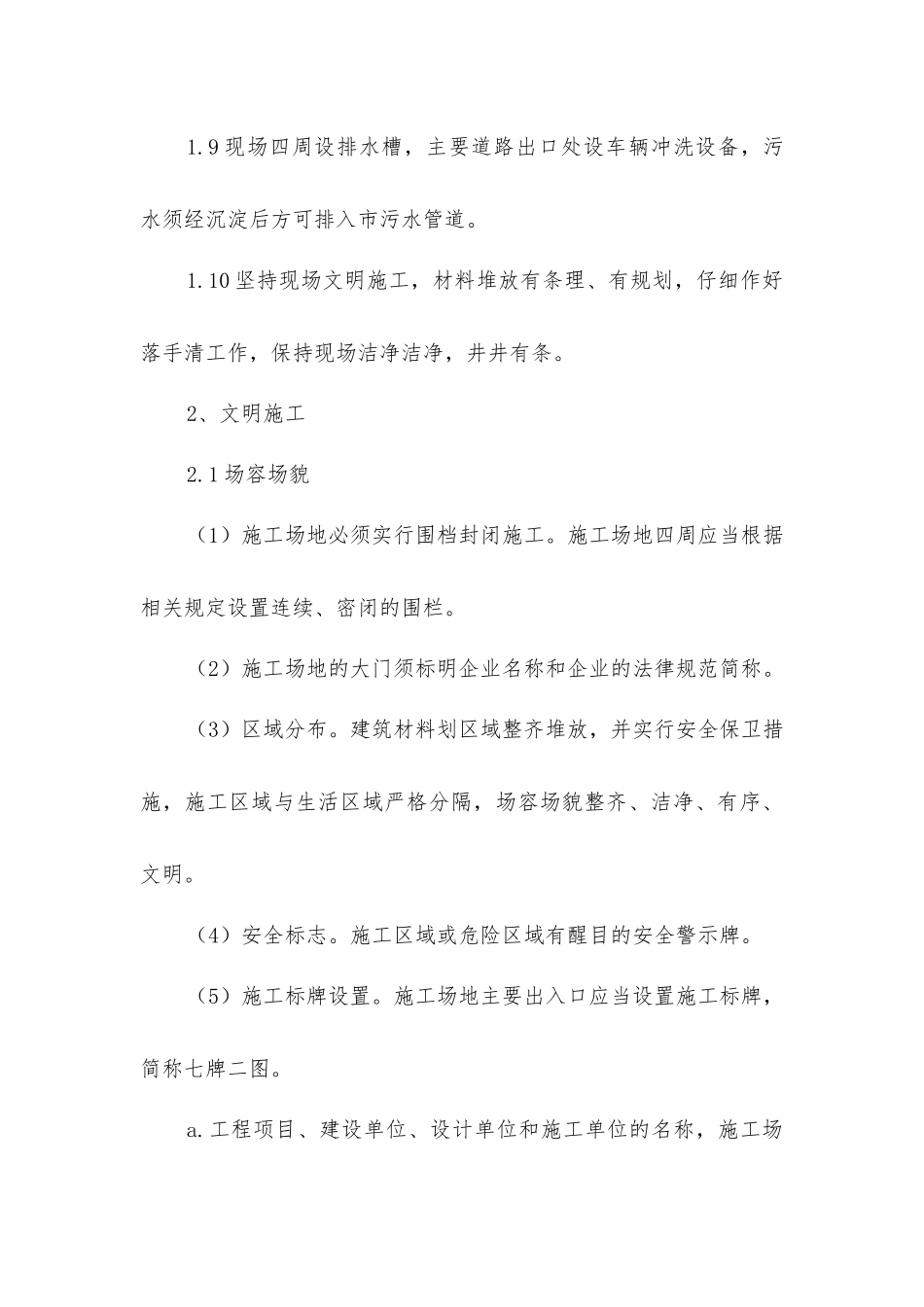 1.9现场四周设排水槽，主要道路出口处设车辆冲洗设备，污水须经沉淀后方可排入市污水管道。

1.10坚持现场文明施工，材料堆放有条理、有规划，仔细作好落手清工作，保持现场洁净洁净，井井有条。

2、文明施工

2.1场容场貌

（1）施工场地必须实行围档封闭施工。施工场地四周应当根据相关规定设置连续、密闭的围栏。

（2）施工场地的大门须标明企业名称和企业的法律规范简称。

（3）区域分布。建筑材料划区域整齐堆放，并实行安全保卫措施，施工区域与生活区域严格分隔，场容场貌整齐、洁净、有序、文明。

（4）安全标志。施工区域或危险区域有醒目的安全警示牌。

（5）施工标牌设置。施工场地主要出入口应当设置施工标牌，简称七牌二图。

a.工程项目、建设单位、设计单位和施工单位的名称，施工场